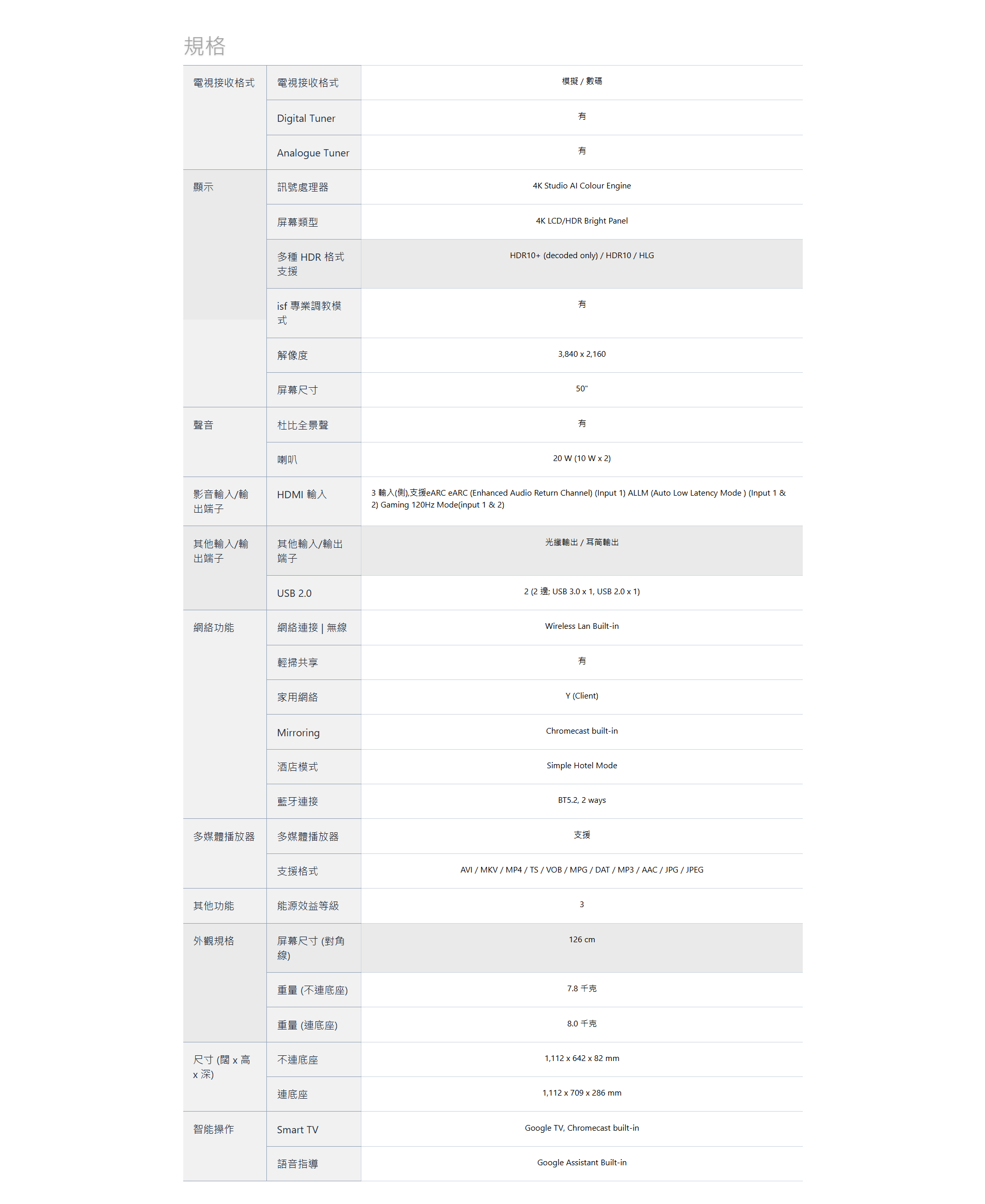 規格

| | | |
|---|---|---|
| 電視接收格式 | 電視接收格式 | 模擬 / 數碼 |
| | Digital Tuner | 有 |
| | Analogue Tuner | 有 |
| 顯示 | 訊號處理器 | 4K Studio AI Colour Engine |
| | 屏幕類型 | 4K LCD/HDR Bright Panel |
| | 多種 HDR 格式支援 | HDR10+ (decoded only) / HDR10 / HLG |
| | isf 專業調教模式 | 有 |
| | 解像度 | 3,840 x 2,160 |
| | 屏幕尺寸 | 50" |
| 聲音 | 杜比全景聲 | 有 |
| | 喇叭 | 20 W (10 W x 2) |
| 影音輸入/輸出端子 | HDMI 輸入 | 3 輸入(側),支援eARC eARC (Enhanced Audio Return Channel) (Input 1) ALLM (Auto Low Latency Mode ) (Input 1 & 2) Gaming 120Hz Mode(input 1 & 2) |
| 其他輸入/輸出端子 | 其他輸入/輸出端子 | 光纖輸出 / 耳筒輸出 |
| | USB 2.0 | 2 (2 邊; USB 3.0 x 1, USB 2.0 x 1) |
| 網絡功能 | 網絡連接 \| 無線 | Wireless Lan Built-in |
| | 輕掃共享 | 有 |
| | 家用網絡 | Y (Client) |
| | Mirroring | Chromecast built-in |
| | 酒店模式 | Simple Hotel Mode |
| | 藍牙連接 | BT5.2, 2 ways |
| 多媒體播放器 | 多媒體播放器 | 支援 |
| | 支援格式 | AVI / MKV / MP4 / TS / VOB / MPG / DAT / MP3 / AAC / JPG / JPEG |
| 其他功能 | 能源效益等級 | 3 |
| 外觀規格 | 屏幕尺寸 (對角線) | 126 cm |
| | 重量 (不連底座) | 7.8 千克 |
| | 重量 (連底座) | 8.0 千克 |
| 尺寸 (闊 x 高 x 深) | 不連底座 | 1,112 x 642 x 82 mm |
| | 連底座 | 1,112 x 709 x 286 mm |
| 智能操作 | Smart TV | Google TV, Chromecast built-in |
| | 語音指導 | Google Assistant Built-in |